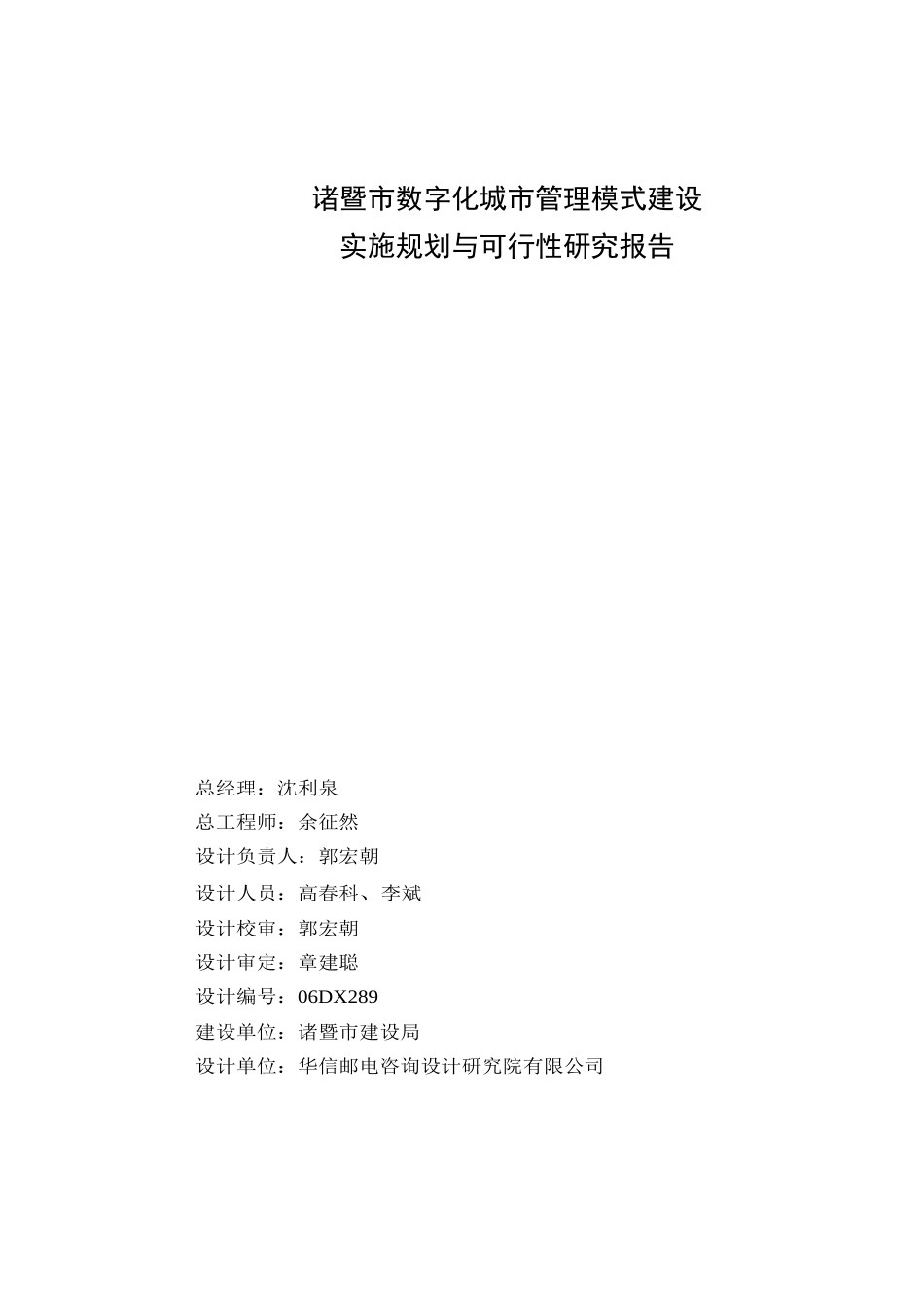 诸暨市数字化城市管理模式建设
实施规划与可行性研究报告

总经理：沈利泉
总工程师：余征然
设计负责人：郭宏朝
设计人员：高春科、李斌
设计校审：郭宏朝
设计审定：章建聪
设计编号：06DX289
建设单位：诸暨市建设局
设计单位：华信邮电咨询设计研究院有限公司